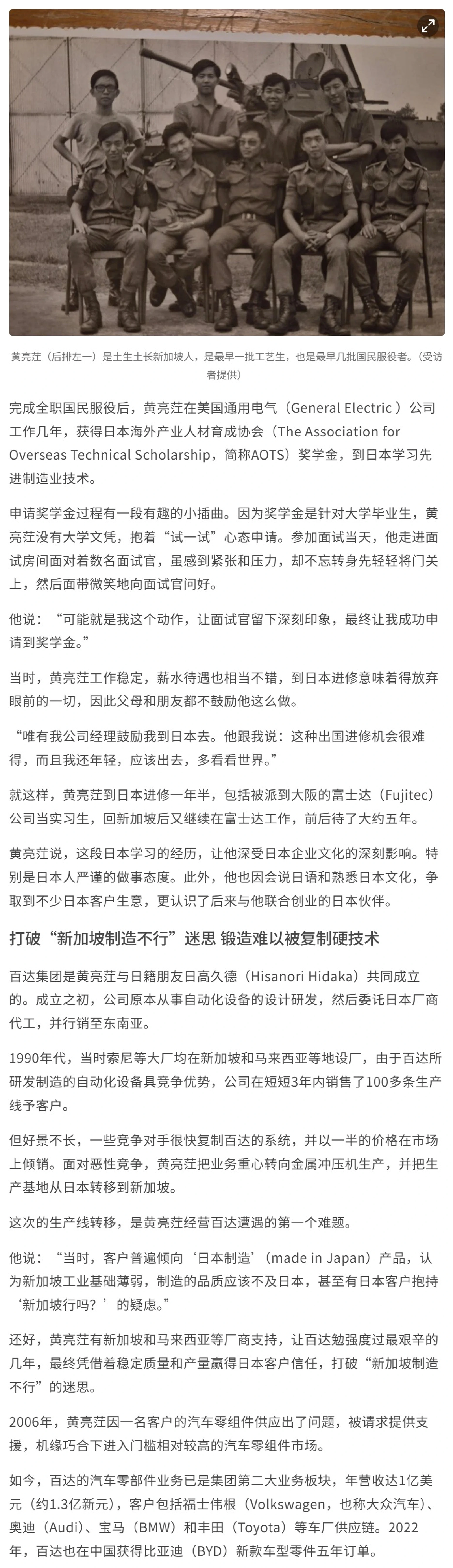 黄亮茳（后排左一）是土生土长新加坡人，是最早一批工艺生，也是最早几批国民服役者。（受访者提供）

完成全职国民服役后，黄亮茳在美国通用电气（General Electric ）公司工作几年，获得日本海外产业人材育成协会（The Association for Overseas Technical Scholarship，简称AOTS）奖学金，到日本学习先进制造业技术。

申请奖学金过程有一段有趣的小插曲。因为奖学金是针对大学毕业生，黄亮茳没有大学文凭，抱着“试一试”心态申请。参加面试当天，他走进面试房间面对着数名面试官，虽感到紧张和压力，却不忘转身先轻轻将门关上，然后面带微笑地向面试官问好。

他说：“可能就是我这个动作，让面试官留下深刻印象，最终让我成功申请到奖学金。”

当时，黄亮茳工作稳定，薪水待遇也相当不错，到日本进修意味着得放弃眼前的一切，因此父母和朋友都不鼓励他这么做。

“唯有我公司经理鼓励我到日本去。他跟我说：这种出国进修机会很难得，而且我还年轻，应该出去，多看看世界。”

就这样，黄亮茳到日本进修一年半，包括被派到大阪的富士达（Fujitec）公司当实习生，回新加坡后又继续在富士达工作，前后待了大约五年。

黄亮茳说，这段日本学习的经历，让他深受日本企业文化的深刻影响。特别是日本人严谨的做事态度。此外，他也因会说日语和熟悉日本文化，争取到不少日本客户生意，更认识了后来与他联合创业的日本伙伴。

打破“新加坡制造不行”迷思 锻造难以被复制硬技术

百达集团是黄亮茳与日籍朋友日高久德（Hisanori Hidaka）共同成立的。成立之初，公司原本从事自动化设备的设计研发，然后委托日本厂商代工，并行销至东南亚。

1990年代，当时索尼等大厂均在新加坡和马来西亚等地设厂，由于百达所研发制造的自动化设备具竞争优势，公司在短短3年内销售了100多条生产线予客户。

但好景不长，一些竞争对手很快复制百达的系统，并以一半的价格在市场上倾销。面对恶性竞争，黄亮茳把业务重心转向金属冲压机生产，并把生产基地从日本转移到新加坡。

这次的生产线转移，是黄亮茳经营百达遭遇的第一个难题。

他说：“当时，客户普遍倾向‘日本制造’（made in Japan）产品，认为新加坡工业基础薄弱，制造的品质应该不及日本，甚至有日本客户抱持‘新加坡行吗？’的疑虑。”

还好，黄亮茳有新加坡和马来西亚等厂商支持，让百达勉强度过最艰辛的几年，最终凭借着稳定质量和产量赢得日本客户信任，打破“新加坡制造不行”的迷思。

2006年，黄亮茳因一名客户的汽车零组件供应出了问题，被请求提供支援，机缘巧合下进入门槛相对较高的汽车零组件市场。

如今，百达的汽车零部件业务已是集团第二大业务板块，年营收达1亿美元（约1.3亿新元），客户包括福士伟根（Volkswagen，也称大众汽车）、奥迪（Audi）、宝马（BMW）和丰田（Toyota）等车厂供应链。2022年，百达也在中国获得比亚迪（BYD）新款车型零件五年订单。